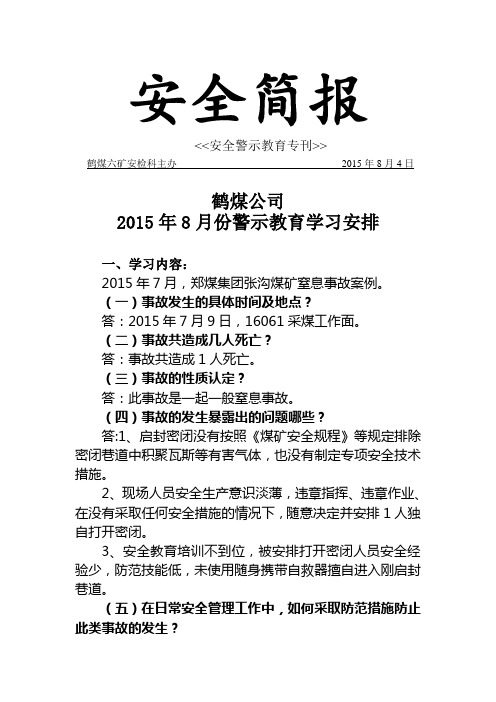 安全简报

<<安全警示教育专刊>>

鹤煤六矿安检科主办 2015 年 8 月 4 日

鹤煤公司
2015 年 8 月份警示教育学习安排

一、学习内容：

2015 年 7 月，郑煤集团张沟煤矿窒息事故案例。

（一）事故发生的具体时间及地点？

答：2015 年 7 月 9 日，16061 采煤工作面。

（二）事故共造成几人死亡？

答：事故共造成 1 人死亡。

（三）事故的性质认定？

答：此事故是一起一般窒息事故。

（四）事故的发生暴露出的问题哪些？

答:1、启封密闭没有按照《煤矿安全规程》等规定排除密闭巷道中积聚瓦斯等有害气体，也没有制定专项安全技术措施。

2、现场人员安全生产意识淡薄，违章指挥、违章作业、在没有采取任何安全措施的情况下，随意决定并安排 1 人独自打开密闭。

3、安全教育培训不到位，被安排打开密闭人员安全经验少，防范技能低，未使用随身携带自救器擅自进入刚启封巷道。

（五）在日常安全管理工作中，如何采取防范措施防止此类事故的发生？